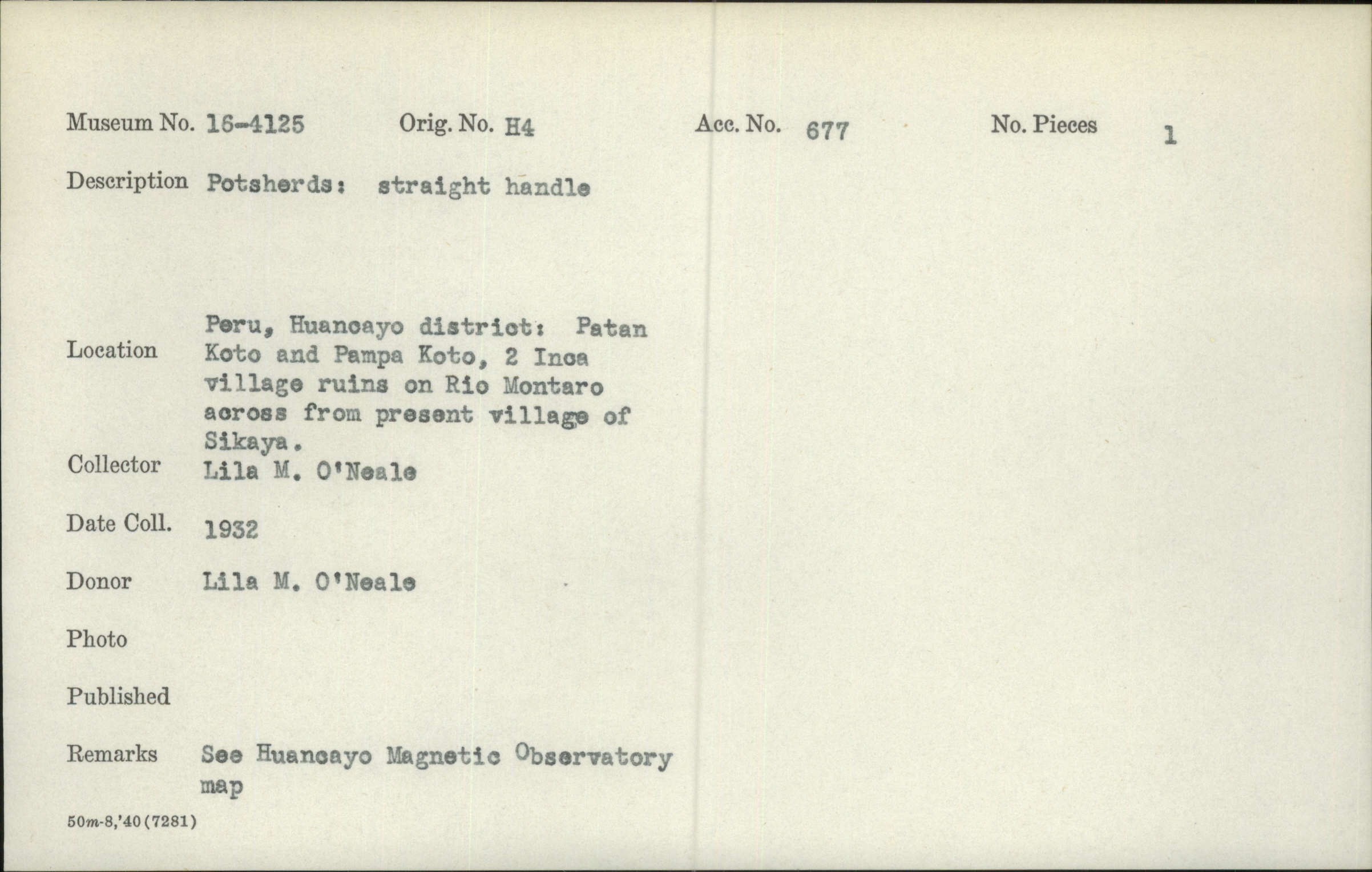 Museum No. 16-4125 Orig. No. H4 Acc. No. 677 No. Pieces 1

Description Potsherds: straight handle

Location Peru, Huancayo district: Patan Koto and Pampa Koto, 2 Inca village ruins on Rio Montaro across from present village of Sikaya.

Collector Lila M. O'Neale

Date Coll. 1932

Donor Lila M. O'Neale

Photo

Published

Remarks See Huancayo Magnetic Observatory map

50m-8,'40(7281)